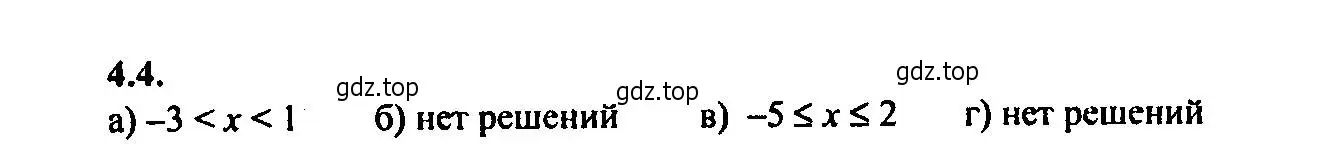 4.4.

gdz.top gdz.top gdz.top

а) $-3 < x < 1$ б) нет решений в) $-5 \leq x \leq 2$ г) нет решений